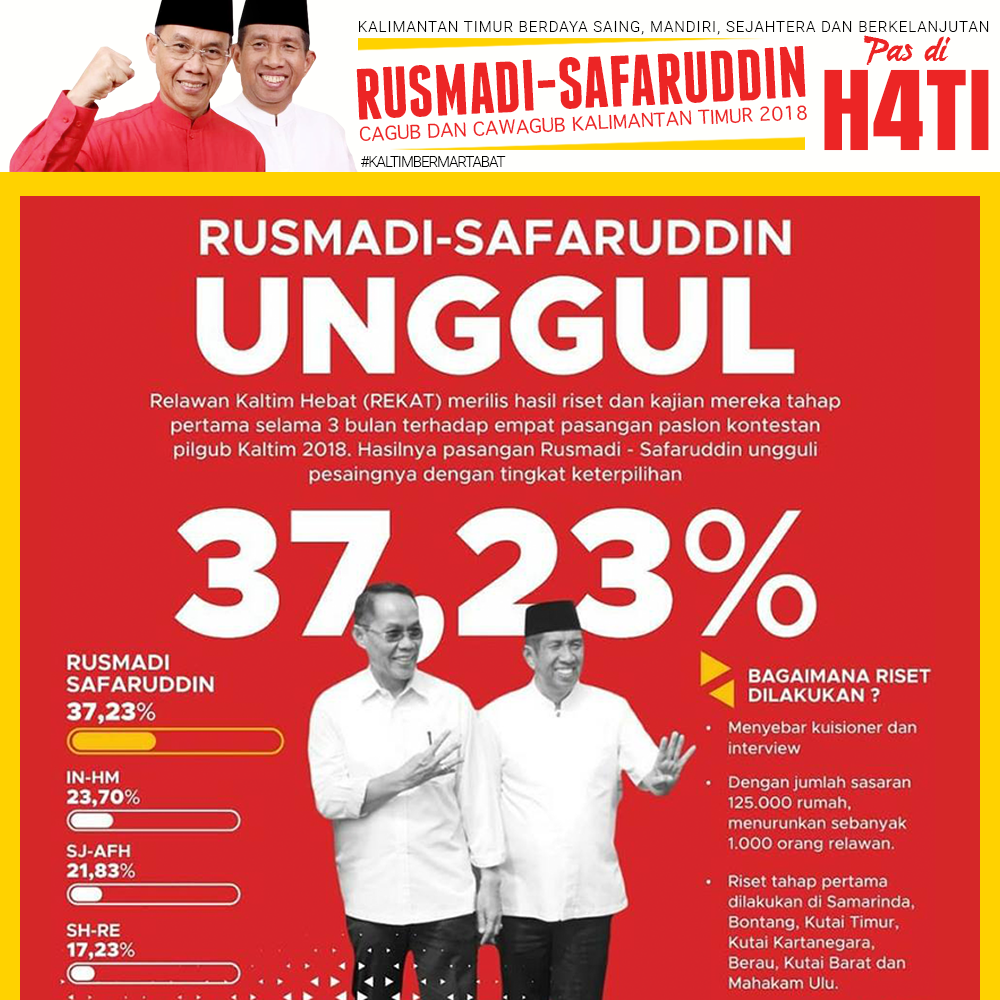 KALIMANTAN TIMUR BERDAYA SAING, MANDIRI, SEJAHTERA DAN BERKELANJUTAN

RUSMADI-SAFARUDDIN
CAGUB DAN CAWAGUB KALIMANTAN TIMUR 2018

Pas di
H4TI

#KALTIMBERMARTABAT

RUSMADI-SAFARUDDIN
UNGGUL

Relawan Kaltim Hebat (REKAT) merilis hasil riset dan kajian mereka tahap pertama selama 3 bulan terhadap empat pasangan paslon kontestan pilgub Kaltim 2018. Hasilnya pasangan Rusmadi - Safaruddin ungguli pesaingnya dengan tingkat keterpilihan

37,23%

RUSMADI SAFARUDDIN
37,23%

IN-HM
23,70%

SJ-AFH
21,83%

SH-RE
17,23%

BAGAIMANA RISET DILAKUKAN ?

• Menyebar kuisioner dan interview

• Dengan jumlah sasaran 125.000 rumah, menurunkan sebanyak 1.000 orang relawan.

• Riset tahap pertama dilakukan di Samarinda, Bontang, Kutai Timur, Kutai Kartanegara, Berau, Kutai Barat dan Mahakam Ulu.